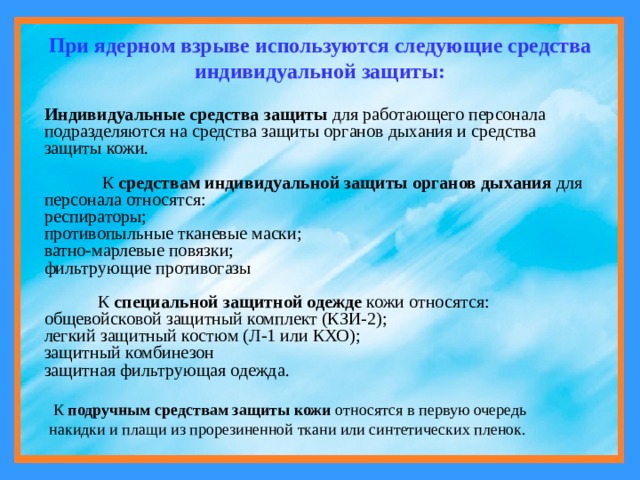 При ядерном взрыве используются следующие средства индивидуальной защиты:

Индивидуальные средства защиты для работающего персонала подразделяются на средства защиты органов дыхания и средства защиты кожи.

К средствам индивидуальной защиты органов дыхания для персонала относятся:
респираторы;
противопыльные тканевые маски;
ватно-марлевые повязки;
фильтрующие противогазы

К специальной защитной одежде кожи относятся:
общевойсковой защитный комплект (КЗИ-2);
легкий защитный костюм (Л-1 или КХО);
защитный комбинезон
защитная фильтрующая одежда.

К подручным средствам защиты кожи относятся в первую очередь накидки и плащи из прорезиненной ткани или синтетических пленок.